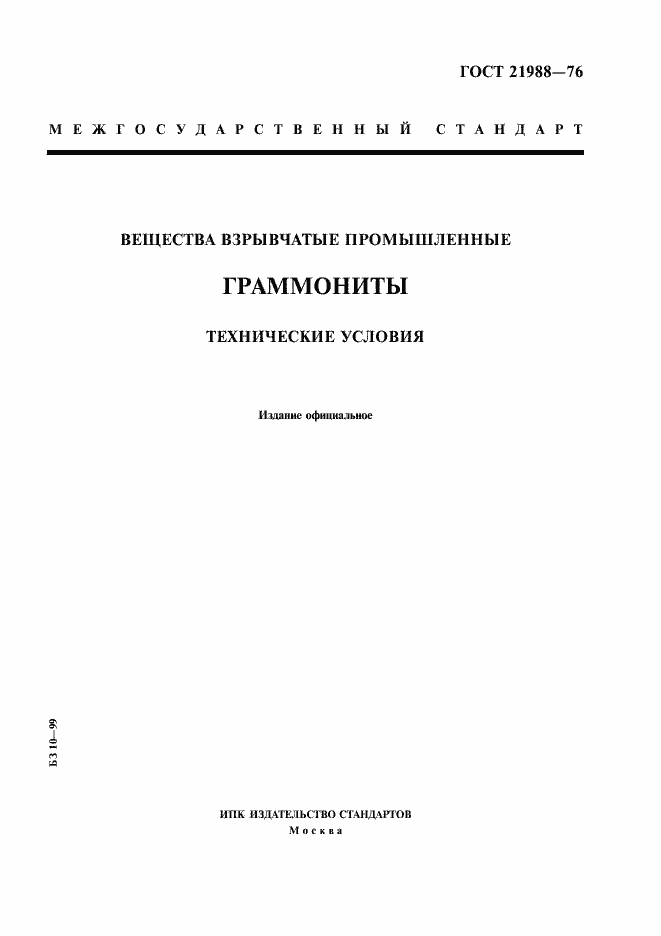 ГОСТ 21988—76

МЕЖГОСУДАРСТВЕННЫЙ СТАНДАРТ

ВЕЩЕСТВА ВЗРЫВЧАТЫЕ ПРОМЫШЛЕННЫЕ

ГРАММОНИТЫ

ТЕХНИЧЕСКИЕ УСЛОВИЯ

Издание официальное

БЗ 10—99

ИПК ИЗДАТЕЛЬСТВО СТАНДАРТОВ
Москва